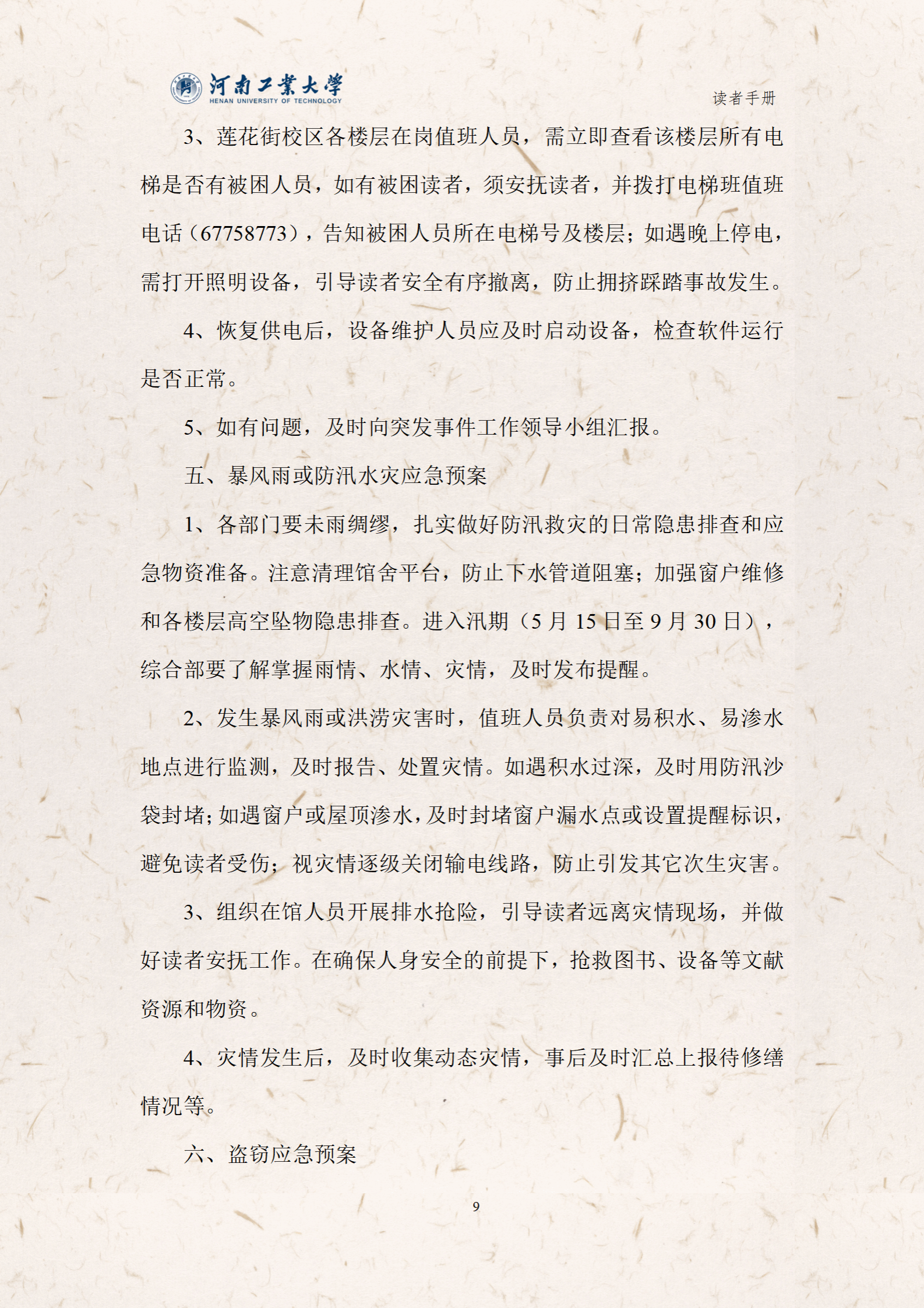 河南工業大學
HENAN UNIVERSITY OF TECHNOLOGY

读者手册

3、莲花街校区各楼层在岗值班人员，需立即查看该楼层所有电梯是否有被困人员，如有被困读者，须安抚读者，并拨打电梯班值班电话（67758773），告知被困人员所在电梯号及楼层；如遇晚上停电，需打开照明设备，引导读者安全有序撤离，防止拥挤踩踏事故发生。

4、恢复供电后，设备维护人员应及时启动设备，检查软件运行是否正常。

5、如有问题，及时向突发事件工作领导小组汇报。

五、暴风雨或防汛水灾应急预案

1、各部门要未雨绸缪，扎实做好防汛救灾的日常隐患排查和应急物资准备。注意清理馆舍平台，防止下水管道阻塞；加强窗户维修和各楼层高空坠物隐患排查。进入汛期（5 月 15 日至 9 月 30 日），综合部要了解掌握雨情、水情、灾情，及时发布提醒。

2、发生暴风雨或洪涝灾害时，值班人员负责对易积水、易渗水地点进行监测，及时报告、处置灾情。如遇积水过深，及时用防汛沙袋封堵；如遇窗户或屋顶渗水，及时封堵窗户漏水点或设置提醒标识，避免读者受伤；视灾情逐级关闭输电线路，防止引发其它次生灾害。

3、组织在馆人员开展排水抢险，引导读者远离灾情现场，并做好读者安抚工作。在确保人身安全的前提下，抢救图书、设备等文献资源和物资。

4、灾情发生后，及时收集动态灾情，事后及时汇总上报待修缮情况等。

六、盗窃应急预案

9